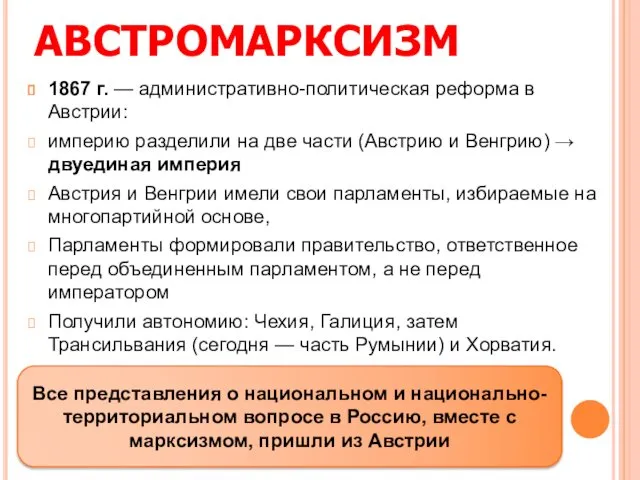 АВСТРОМАРКСИЗМ

1867 г. — административно-политическая реформа в Австрии:

империю разделили на две части (Австрию и Венгрию) → двуединая империя

Австрия и Венгрии имели свои парламенты, избираемые на многопартийной основе,

Парламенты формировали правительство, ответственное перед объединенным парламентом, а не перед императором

Получили автономию: Чехия, Галиция, затем Трансильвания (сегодня — часть Румынии) и Хорватия.

Все представления о национальном и национально-территориальном вопросе в Россию, вместе с марксизмом, пришли из Австрии